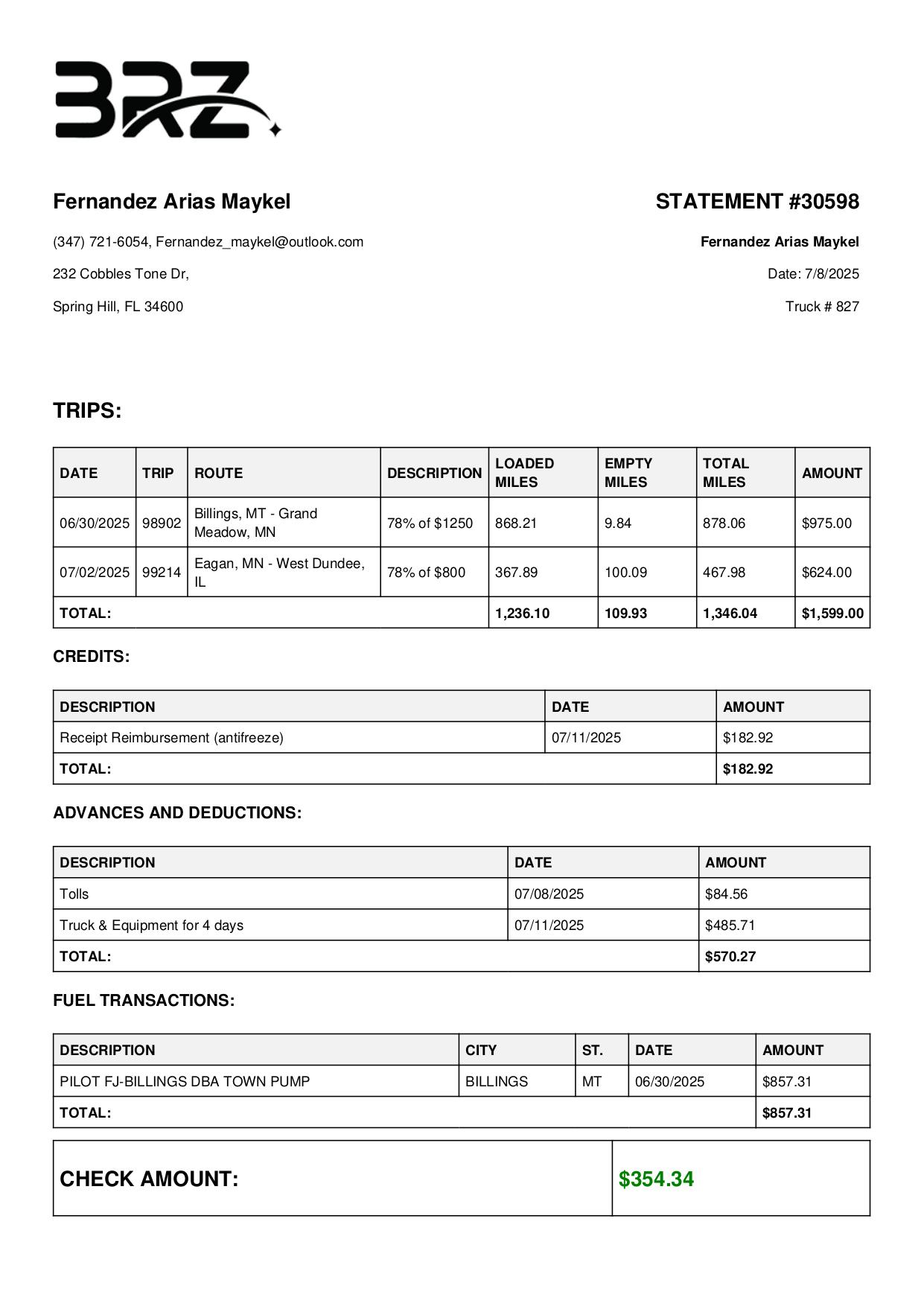 BRZ

Fernandez Arias Maykel

(347) 721-6054, Fernandez_maykel@outlook.com

232 Cobbles Tone Dr,

Spring Hill, FL 34600

STATEMENT #30598

Fernandez Arias Maykel

Date: 7/8/2025

Truck # 827

TRIPS:

| DATE | TRIP | ROUTE | DESCRIPTION | LOADED MILES | EMPTY MILES | TOTAL MILES | AMOUNT |
|---|---|---|---|---|---|---|---|
| 06/30/2025 | 98902 | Billings, MT - Grand Meadow, MN | 78% of $1250 | 868.21 | 9.84 | 878.06 | $975.00 |
| 07/02/2025 | 99214 | Eagan, MN - West Dundee, IL | 78% of $800 | 367.89 | 100.09 | 467.98 | $624.00 |
| TOTAL: | | | | 1,236.10 | 109.93 | 1,346.04 | $1,599.00 |

CREDITS:

| DESCRIPTION | DATE | AMOUNT |
|---|---|---|
| Receipt Reimbursement (antifreeze) | 07/11/2025 | $182.92 |
| TOTAL: | | $182.92 |

ADVANCES AND DEDUCTIONS:

| DESCRIPTION | DATE | AMOUNT |
|---|---|---|
| Tolls | 07/08/2025 | $84.56 |
| Truck & Equipment for 4 days | 07/11/2025 | $485.71 |
| TOTAL: | | $570.27 |

FUEL TRANSACTIONS:

| DESCRIPTION | CITY | ST. | DATE | AMOUNT |
|---|---|---|---|---|
| PILOT FJ-BILLINGS DBA TOWN PUMP | BILLINGS | MT | 06/30/2025 | $857.31 |
| TOTAL: | | | | $857.31 |

| CHECK AMOUNT: | $354.34 |
|---|---|